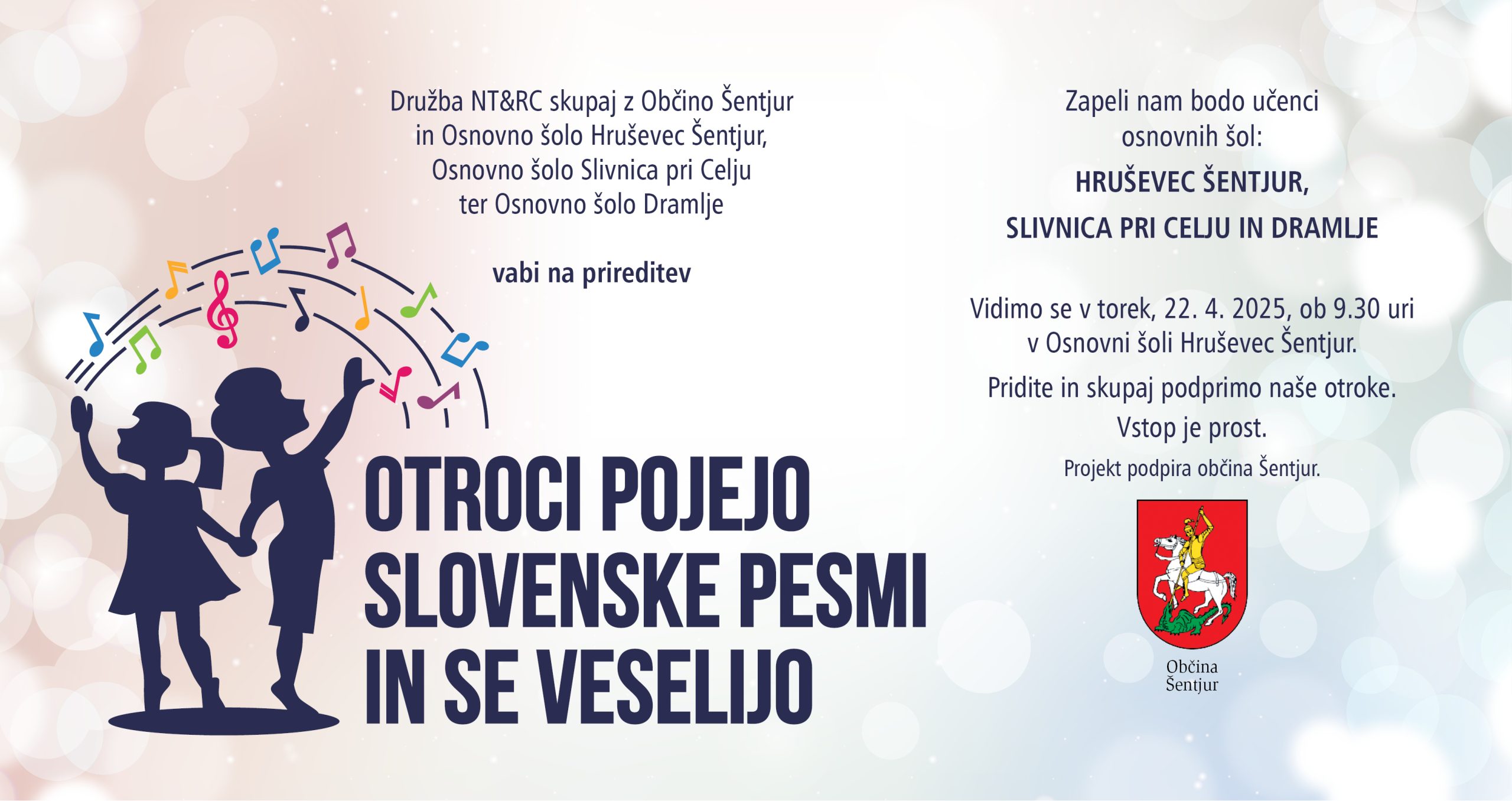 Družba NT&RC skupaj z Občino Šentjur in Osnovno šolo Hruševec Šentjur, Osnovno šolo Slivnica pri Celju ter Osnovno šolo Dramlje

vabi na prireditev

OTROCI POJEJO SLOVENSKE PESMI IN SE VESELIJO

Zapeli nam bodo učenci osnovnih šol:

HRUŠEVEC ŠENTJUR,

SLIVNICA PRI CELJU IN DRAMLJE

Vidimo se v torek, 22. 4. 2025, ob 9.30 uri v Osnovni šoli Hruševec Šentjur.

Pridite in skupaj podprimo naše otroke.

Vstop je prost.

Projekt podpira občina Šentjur.

Občina Šentjur